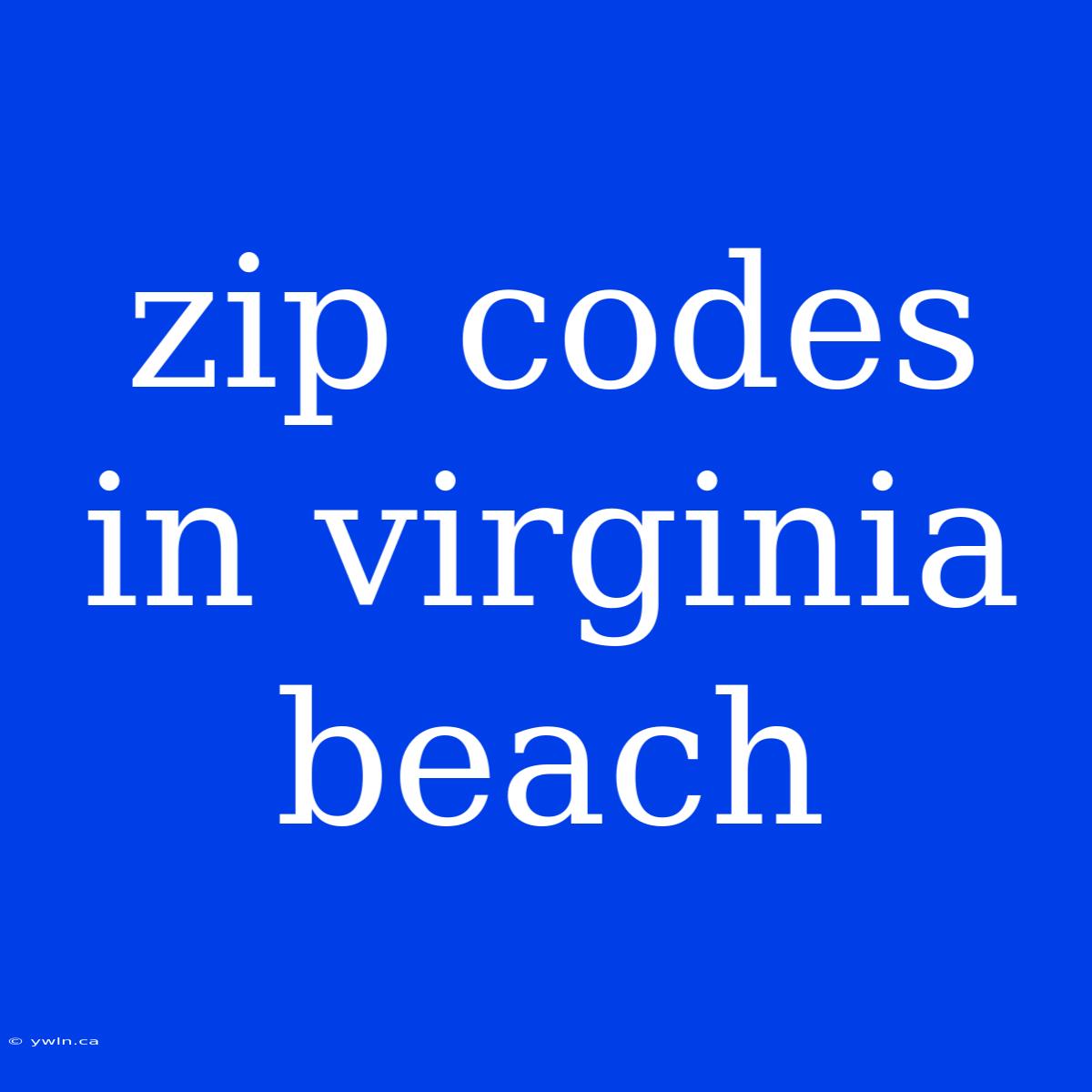 zip codes in virginia beach

© ywln.ca